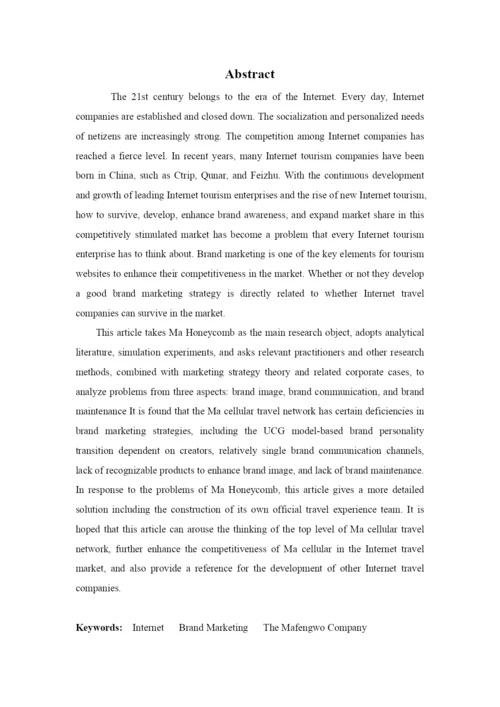 Abstract

The 21st century belongs to the era of the Internet. Every day, Internet companies are established and closed down. The socialization and personalized needs of netizens are increasingly strong. The competition among Internet companies has reached a fierce level. In recent years, many Internet tourism companies have been born in China, such as Ctrip, Qunar, and Feizhu. With the continuous development and growth of leading Internet tourism enterprises and the rise of new Internet tourism, how to survive, develop, enhance brand awareness, and expand market share in this competitively stimulated market has become a problem that every Internet tourism enterprise has to think about. Brand marketing is one of the key elements for tourism websites to enhance their competitiveness in the market. Whether or not they develop a good brand marketing strategy is directly related to whether Internet travel companies can survive in the market.

This article takes Ma Honeycomb as the main research object, adopts analytical literature, simulation experiments, and asks relevant practitioners and other research methods, combined with marketing strategy theory and related corporate cases, to analyze problems from three aspects: brand image, brand communication, and brand maintenance It is found that the Ma cellular travel network has certain deficiencies in brand marketing strategies, including the UCG model-based brand personality transition dependent on creators, relatively single brand communication channels, lack of recognizable products to enhance brand image, and lack of brand maintenance. In response to the problems of Ma Honeycomb, this article gives a more detailed solution including the construction of its own official travel experience team. It is hoped that this article can arouse the thinking of the top level of Ma cellular travel network, further enhance the competitiveness of Ma cellular in the Internet travel market, and also provide a reference for the development of other Internet travel companies.

Keywords: Internet Brand Marketing The Mafengwo Company